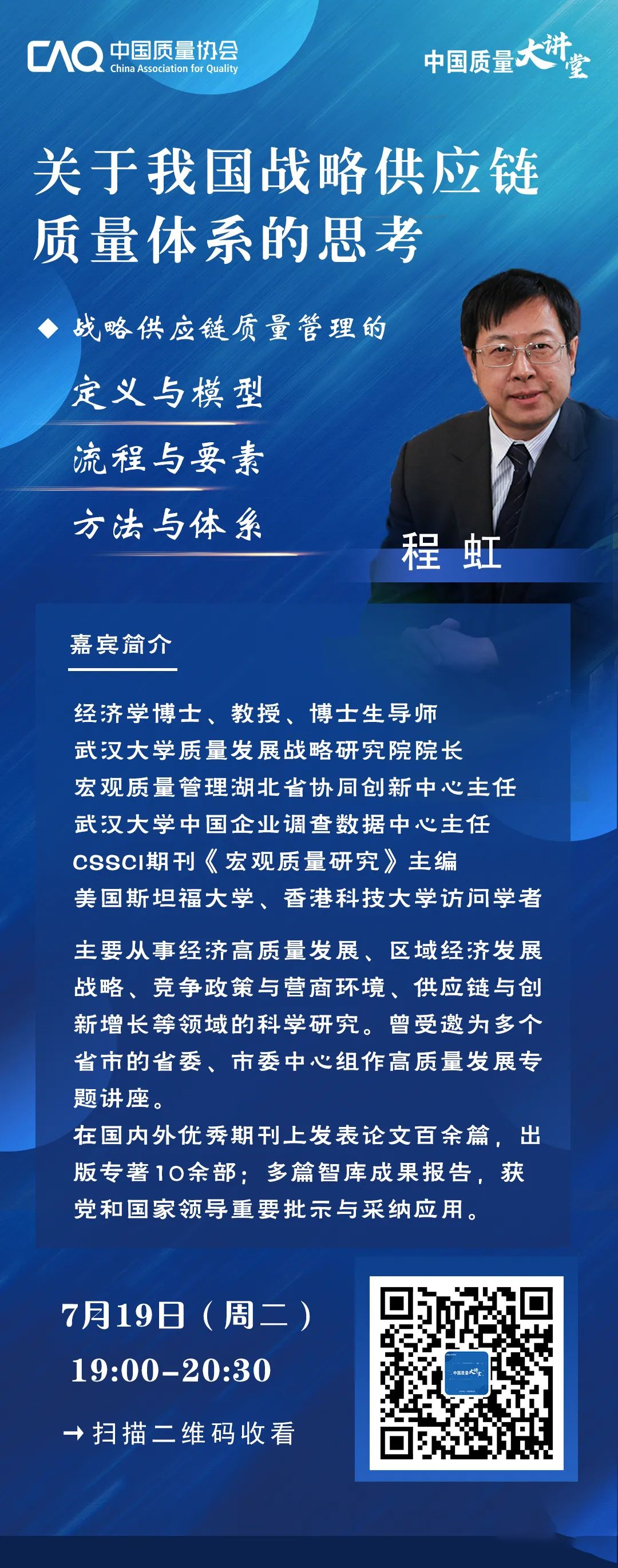 CAQ 中国质量协会 China Association for Quality

中国质量大讲堂

关于我国战略供应链质量体系的思考

◆ 战略供应链质量管理的

定义与模型

流程与要素

方法与体系

程 虹

嘉宾简介

经济学博士、教授、博士生导师
武汉大学质量发展战略研究院院长
宏观质量管理湖北省协同创新中心主任
武汉大学中国企业调查数据中心主任
CSSCI期刊《宏观质量研究》主编
美国斯坦福大学、香港科技大学访问学者

主要从事经济高质量发展、区域经济发展战略、竞争政策与营商环境、供应链与创新增长等领域的科学研究。曾受邀为多个省市的省委、市委中心组作高质量发展专题讲座。
在国内外优秀期刊上发表论文百余篇，出版专著10余部；多篇智库成果报告，获党和国家领导重要批示与采纳应用。

7月19日（周二）
19:00-20:30

→ 扫描二维码收看

中国质量大讲堂